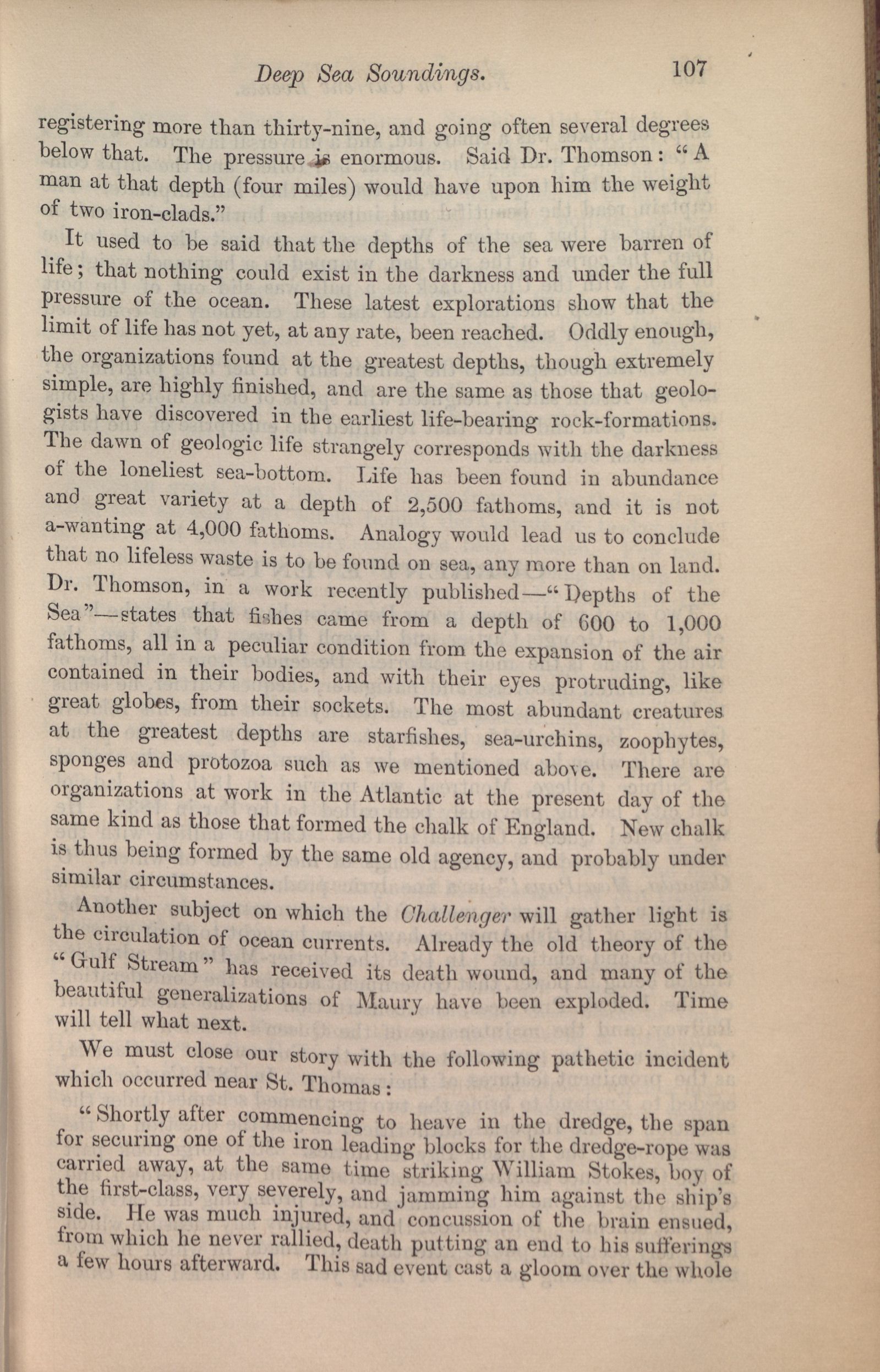 Deep Sea Soundings. 107

registering more than thirty-nine, and going often several degrees below that. The pressure is enormous. Said Dr. Thomson: "A man at that depth (four miles) would have upon him the weight of two iron-clads."

It used to be said that the depths of the sea were barren of life; that nothing could exist in the darkness and under the full pressure of the ocean. These latest explorations show that the limit of life has not yet, at any rate, been reached. Oddly enough, the organizations found at the greatest depths, though extremely simple, are highly finished, and are the same as those that geologists have discovered in the earliest life-bearing rock-formations. The dawn of geologic life strangely corresponds with the darkness of the loneliest sea-bottom. Life has been found in abundance and great variety at a depth of 2,500 fathoms, and it is not a-wanting at 4,000 fathoms. Analogy would lead us to conclude that no lifeless waste is to be found on sea, any more than on land. Dr. Thomson, in a work recently published—"Depths of the Sea"—states that fishes came from a depth of 600 to 1,000 fathoms, all in a peculiar condition from the expansion of the air contained in their bodies, and with their eyes protruding, like great globes, from their sockets. The most abundant creatures at the greatest depths are starfishes, sea-urchins, zoophytes, sponges and protozoa such as we mentioned above. There are organizations at work in the Atlantic at the present day of the same kind as those that formed the chalk of England. New chalk is thus being formed by the same old agency, and probably under similar circumstances.

Another subject on which the Challenger will gather light is the circulation of ocean currents. Already the old theory of the "Gulf Stream" has received its death wound, and many of the beautiful generalizations of Maury have been exploded. Time will tell what next.

We must close our story with the following pathetic incident which occurred near St. Thomas:

"Shortly after commencing to heave in the dredge, the span for securing one of the iron leading blocks for the dredge-rope was carried away, at the same time striking William Stokes, boy of the first-class, very severely, and jamming him against the ship's side. He was much injured, and concussion of the brain ensued, from which he never rallied, death putting an end to his sufferings a few hours afterward. This sad event cast a gloom over the whole